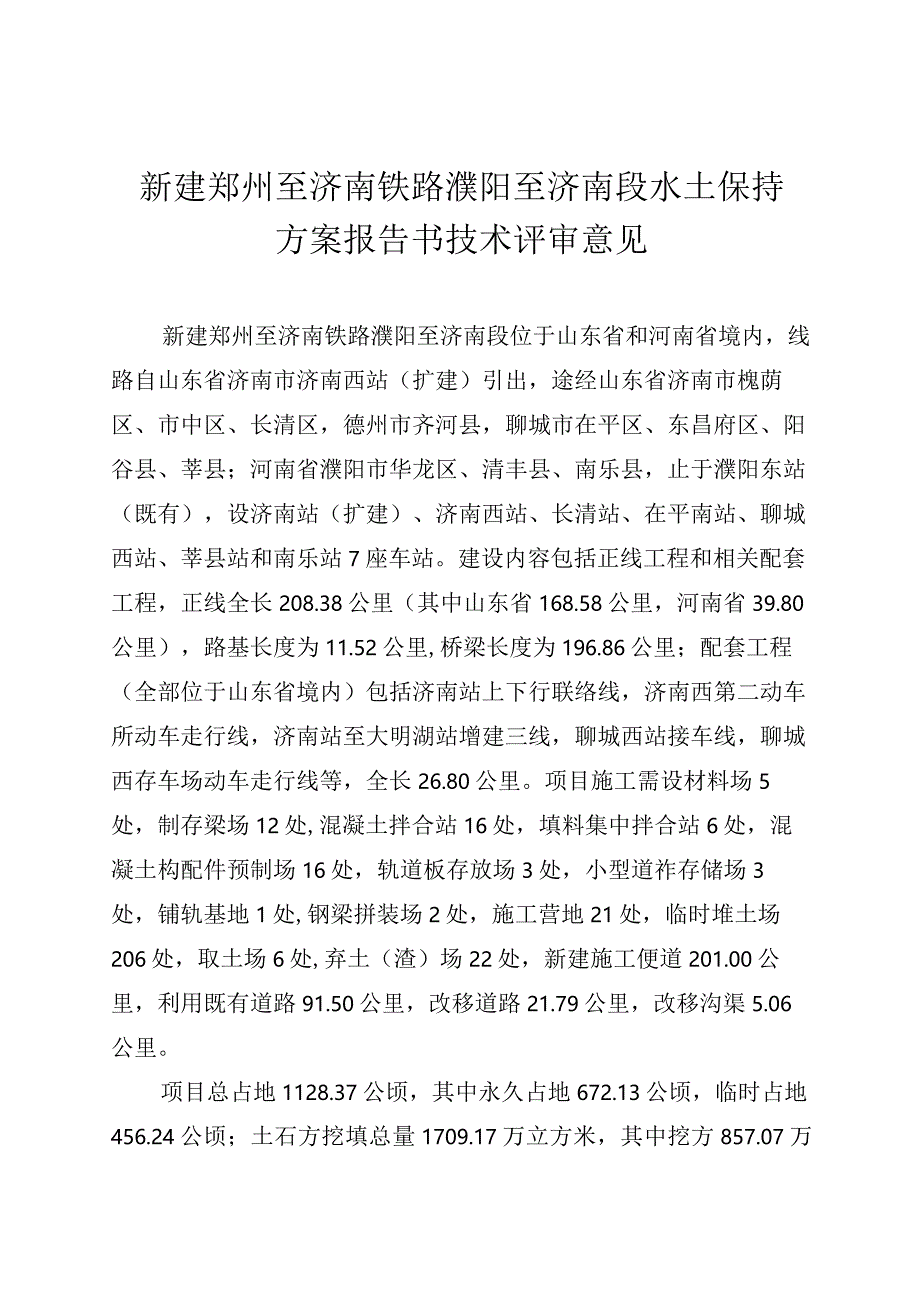 新建郑州至济南铁路濮阳至济南段水土保持方案报告书技术评审意见

新建郑州至济南铁路濮阳至济南段位于山东省和河南省境内，线路自山东省济南市济南西站（扩建）引出，途经山东省济南市槐荫区、市中区、长清区，德州市齐河县，聊城市在平区、东昌府区、阳谷县、莘县；河南省濮阳市华龙区、清丰县、南乐县，止于濮阳东站（既有），设济南站（扩建）、济南西站、长清站、在平南站、聊城西站、莘县站和南乐站7座车站。建设内容包括正线工程和相关配套工程，正线全长208.38公里（其中山东省168.58公里，河南省39.80公里），路基长度为11.52公里,桥梁长度为196.86公里；配套工程（全部位于山东省境内）包括济南站上下行联络线，济南西第二动车所动车走行线，济南站至大明湖站增建三线，聊城西站接车线，聊城西存车场动车走行线等，全长26.80公里。项目施工需设材料场5处，制存梁场12处,混凝土拌合站16处，填料集中拌合站6处，混凝土构配件预制场16处，轨道板存放场3处，小型道祚存储场3处，铺轨基地1处,钢梁拼装场2处，施工营地21处，临时堆土场206处，取土场6处,弃土（渣）场22处，新建施工便道201.00公里，利用既有道路91.50公里，改移道路21.79公里，改移沟渠5.06公里。

项目总占地1128.37公顷，其中永久占地672.13公顷，临时占地456.24公顷；土石方挖填总量1709.17万立方米，其中挖方857.07万